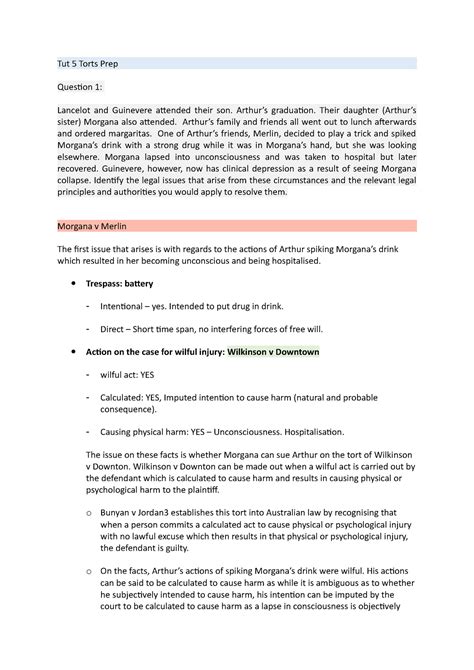 Tut 5 Torts Prep

Question 1:

Lancelot and Guinevere attended their son. Arthur's graduation. Their daughter (Arthur's sister) Morgana also attended. Arthur's family and friends all went out to lunch afterwards and ordered margaritas. One of Arthur's friends, Merlin, decided to play a trick and spiked Morgana's drink with a strong drug while it was in Morgana's hand, but she was looking elsewhere. Morgana lapsed into unconsciousness and was taken to hospital but later recovered. Guinevere, however, now has clinical depression as a result of seeing Morgana collapse. Identify the legal issues that arise from these circumstances and the relevant legal principles and authorities you would apply to resolve them.

Morgana v Merlin

The first issue that arises is with regards to the actions of Arthur spiking Morgana's drink which resulted in her becoming unconscious and being hospitalised.

• Trespass: battery

- Intentional – yes. Intended to put drug in drink.

- Direct – Short time span, no interfering forces of free will.

• Action on the case for wilful injury: Wilkinson v Downtown

- wilful act: YES

- Calculated: YES, Imputed intention to cause harm (natural and probable consequence).

- Causing physical harm: YES – Unconsciousness. Hospitalisation.

The issue on these facts is whether Morgana can sue Arthur on the tort of Wilkinson v Downton. Wilkinson v Downton can be made out when a wilful act is carried out by the defendant which is calculated to cause harm and results in causing physical or psychological harm to the plaintiff.

o Bunyan v Jordan3 establishes this tort into Australian law by recognising that when a person commits a calculated act to cause physical or psychological injury with no lawful excuse which then results in that physical or psychological injury, the defendant is guilty.

o On the facts, Arthur's actions of spiking Morgana's drink were wilful. His actions can be said to be calculated to cause harm as while it is ambiguous as to whether he subjectively intended to cause harm, his intention can be imputed by the court to be calculated to cause harm as a lapse in consciousness is objectively